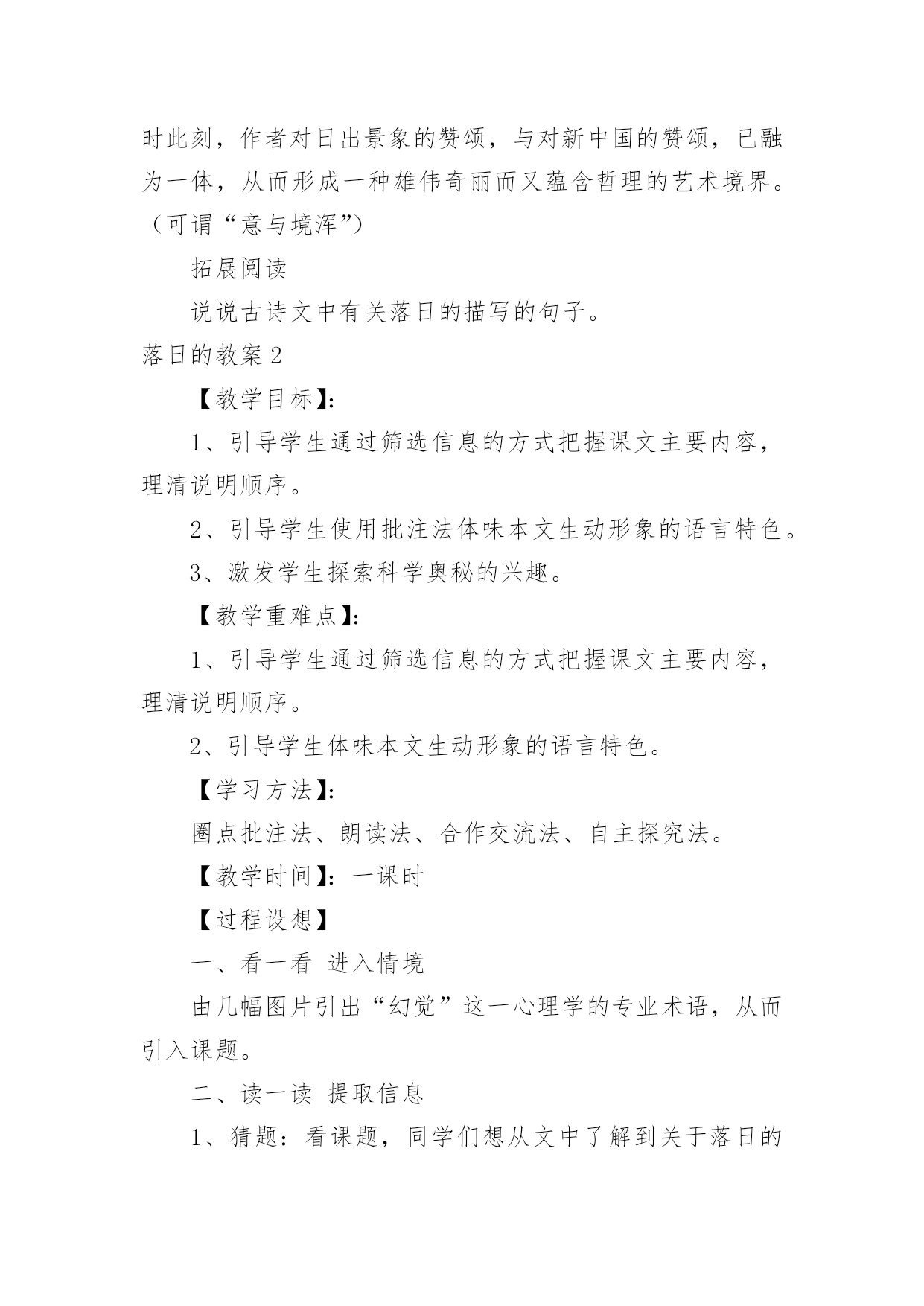 时此刻，作者对日出景象的赞颂，与对新中国的赞颂，已融为一体，从而形成一种雄伟奇丽而又蕴含哲理的艺术境界。（可谓“意与境浑”）

拓展阅读

说说古诗文中有关落日的描写的句子。

落日的教案 2

【教学目标】：

1、引导学生通过筛选信息的方式把握课文主要内容，理清说明顺序。

2、引导学生使用批注法体味本文生动形象的语言特色。

3、激发学生探索科学奥秘的兴趣。

【教学重难点】：

1、引导学生通过筛选信息的方式把握课文主要内容，理清说明顺序。

2、引导学生体味本文生动形象的语言特色。

【学习方法】：

圈点批注法、朗读法、合作交流法、自主探究法。

【教学时间】：一课时

【过程设想】

一、看一看 进入情境

由几幅图片引出“幻觉”这一心理学的专业术语，从而引入课题。

二、读一读 提取信息

1、猜题：看课题，同学们想从文中了解到关于落日的